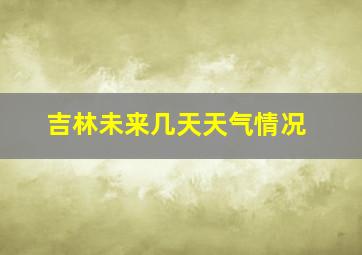 吉林未来几天天气情况